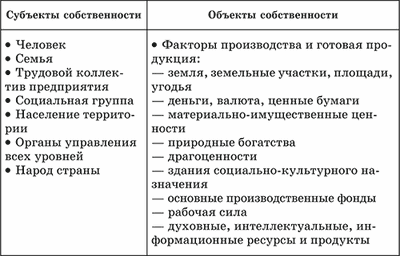 | Субъекты собственности | Объекты собственности |
|---|---|
| • Человек<br>• Семья<br>• Трудовой коллектив предприятия<br>• Социальная группа<br>• Население территории<br>• Органы управления всех уровней<br>• Народ страны | • Факторы производства и готовая продукция:<br>— земля, земельные участки, площади, угодья<br>— деньги, валюта, ценные бумаги<br>— материально-имущественные ценности<br>— природные богатства<br>— драгоценности<br>— здания социально-культурного назначения<br>— основные производственные фонды<br>— рабочая сила<br>— духовные, интеллектуальные, информационные ресурсы и продукты |